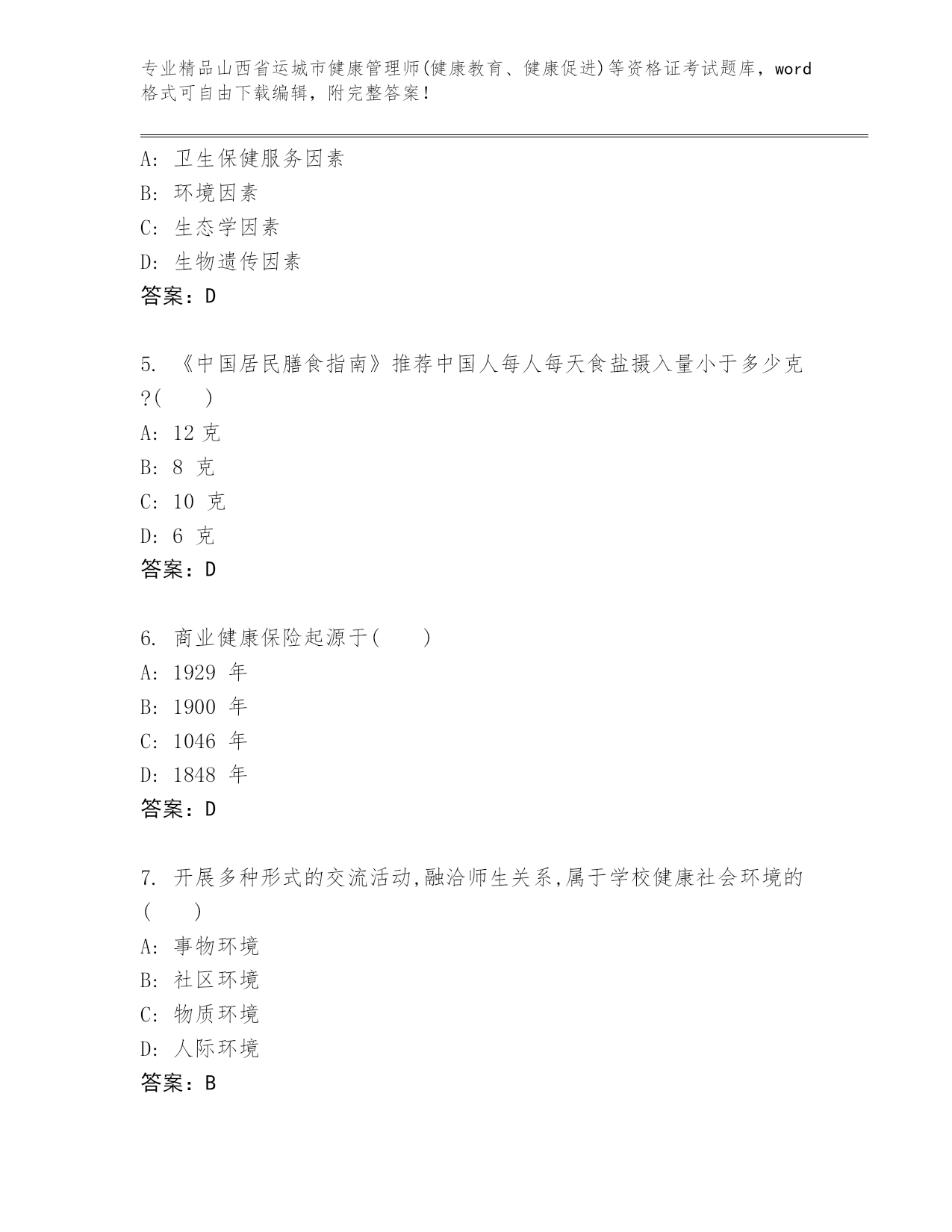 专业精品山西省运城市健康管理师(健康教育、健康促进)等资格证考试题库，word格式可自由下载编辑，附完整答案！

A: 卫生保健服务因素
B: 环境因素
C: 生态学因素
D: 生物遗传因素
答案：D

5. 《中国居民膳食指南》推荐中国人每人每天食盐摄入量小于多少克?(　　)
A: 12 克
B: 8 克
C: 10 克
D: 6 克
答案：D

6. 商业健康保险起源于(　　)
A: 1929 年
B: 1900 年
C: 1046 年
D: 1848 年
答案：D

7. 开展多种形式的交流活动,融洽师生关系,属于学校健康社会环境的(　　)
A: 事物环境
B: 社区环境
C: 物质环境
D: 人际环境
答案：B